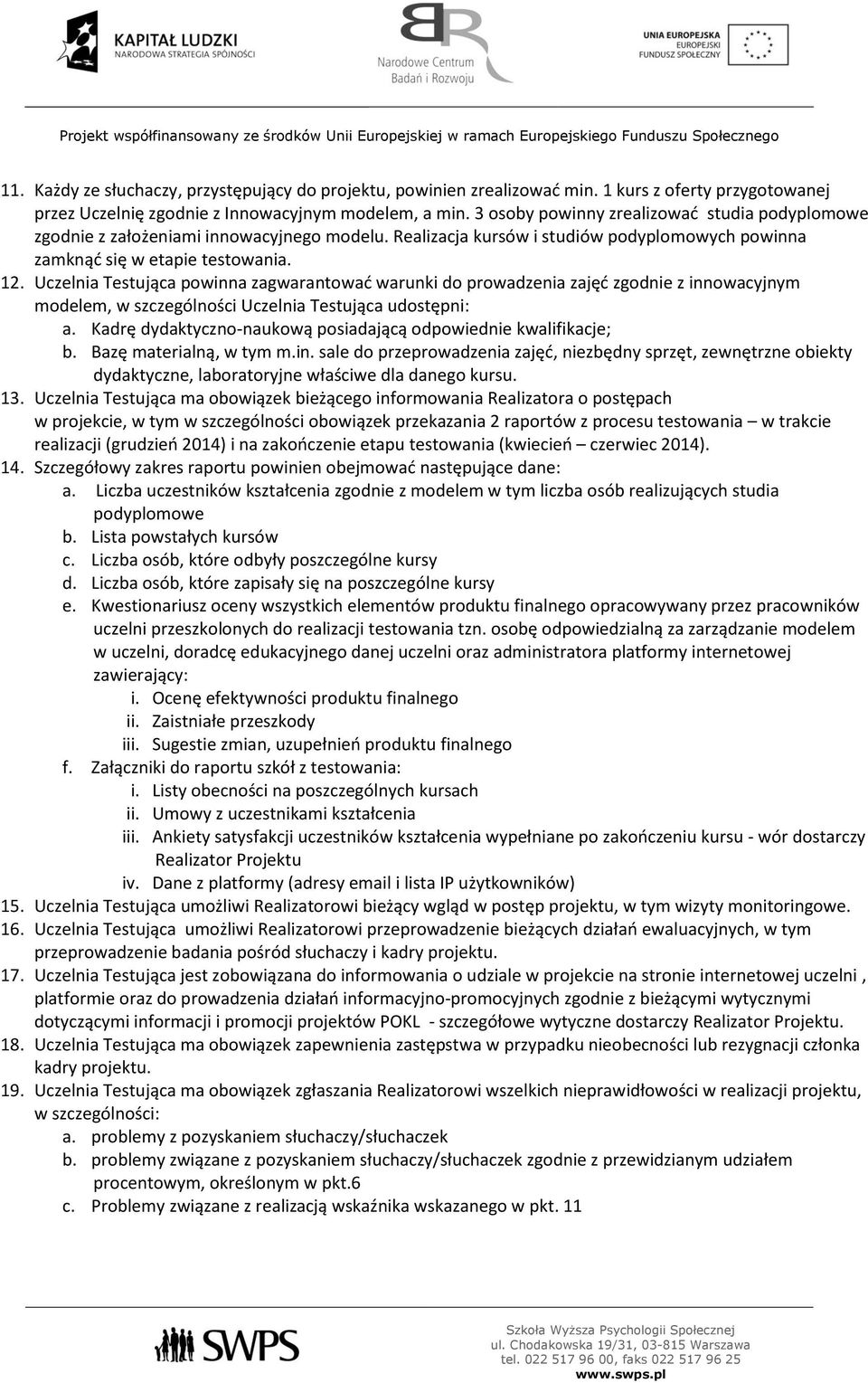 KAPITAŁ LUDZKI
NARODOWA STRATEGIA SPÓJNOŚCI

Narodowe Centrum Badań i Rozwoju

UNIA EUROPEJSKA
EUROPEJSKI FUNDUSZ SPOŁECZNY

Projekt współfinansowany ze środków Unii Europejskiej w ramach Europejskiego Funduszu Społecznego

11. Każdy ze słuchaczy, przystępujący do projektu, powinien zrealizować min. 1 kurs z oferty przygotowanej przez Uczelnię zgodnie z Innowacyjnym modelem, a min. 3 osoby powinny zrealizować studia podyplomowe zgodnie z założeniami innowacyjnego modelu. Realizacja kursów i studiów podyplomowych powinna zamknąć się w etapie testowania.
12. Uczelnia Testująca powinna zagwarantować warunki do prowadzenia zajęć zgodnie z innowacyjnym modelem, w szczególności Uczelnia Testująca udostępni:
a. Kadrę dydaktyczno-naukową posiadającą odpowiednie kwalifikacje;
b. Bazę materialną, w tym m.in. sale do przeprowadzenia zajęć, niezbędny sprzęt, zewnętrzne obiekty dydaktyczne, laboratoryjne właściwe dla danego kursu.
13. Uczelnia Testująca ma obowiązek bieżącego informowania Realizatora o postępach w projekcie, w tym w szczególności obowiązek przekazania 2 raportów z procesu testowania – w trakcie realizacji (grudzień 2014) i na zakończenie etapu testowania (kwiecień – czerwiec 2014).
14. Szczegółowy zakres raportu powinien obejmować następujące dane:
a. Liczba uczestników kształcenia zgodnie z modelem w tym liczba osób realizujących studia podyplomowe
b. Lista powstałych kursów
c. Liczba osób, które odbyły poszczególne kursy
d. Liczba osób, które zapisały się na poszczególne kursy
e. Kwestionariusz oceny wszystkich elementów produktu finalnego opracowywany przez pracowników uczelni przeszkolonych do realizacji testowania tzn. osobę odpowiedzialną za zarządzanie modelem w uczelni, doradcę edukacyjnego danej uczelni oraz administratora platformy internetowej zawierający:
i. Ocenę efektywności produktu finalnego
ii. Zaistniałe przeszkody
iii. Sugestie zmian, uzupełnień produktu finalnego
f. Załączniki do raportu szkół z testowania:
i. Listy obecności na poszczególnych kursach
ii. Umowy z uczestnikami kształcenia
iii. Ankiety satysfakcji uczestników kształcenia wypełniane po zakończeniu kursu - wór dostarczy Realizator Projektu
iv. Dane z platformy (adresy email i lista IP użytkowników)
15. Uczelnia Testująca umożliwi Realizatorowi bieżący wgląd w postęp projektu, w tym wizyty monitoringowe.
16. Uczelnia Testująca umożliwi Realizatorowi przeprowadzenie bieżących działań ewaluacyjnych, w tym przeprowadzenie badania pośród słuchaczy i kadry projektu.
17. Uczelnia Testująca jest zobowiązana do informowania o udziale w projekcie na stronie internetowej uczelni , platformie oraz do prowadzenia działań informacyjno-promocyjnych zgodnie z bieżącymi wytycznymi dotyczącymi informacji i promocji projektów POKL - szczegółowe wytyczne dostarczy Realizator Projektu.
18. Uczelnia Testująca ma obowiązek zapewnienia zastępstwa w przypadku nieobecności lub rezygnacji członka kadry projektu.
19. Uczelnia Testująca ma obowiązek zgłaszania Realizatorowi wszelkich nieprawidłowości w realizacji projektu, w szczególności:
a. problemy z pozyskaniem słuchaczy/słuchaczek
b. problemy związane z pozyskaniem słuchaczy/słuchaczek zgodnie z przewidzianym udziałem procentowym, określonym w pkt.6
c. Problemy związane z realizacją wskaźnika wskazanego w pkt. 11

SWPS
Szkoła Wyższa Psychologii Społecznej
ul. Chodakowska 19/31, 03-815 Warszawa
tel. 022 517 96 00, faks 022 517 96 25
www.swps.pl